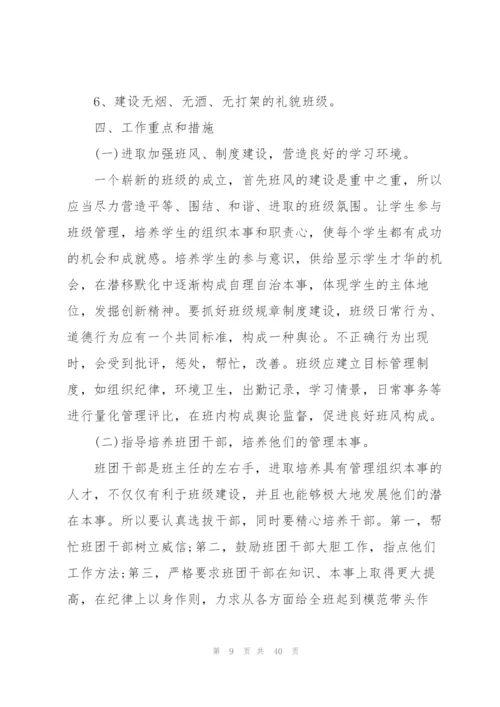 6、建设无烟、无酒、无打架的礼貌班级。

四、工作重点和措施

(一)进取加强班风、制度建设，营造良好的学习环境。

一个崭新的班级的成立，首先班风的建设是重中之重，所以应当尽力营造平等、团结、和谐、进取的班级氛围。让学生参与班级管理，培养学生的组织本事和职责心，使每个学生都有成功的机会和成就感。培养学生的参与意识，供给显示学生才华的机会，在潜移默化中逐渐构成自理自治本事，体现学生的主体地位，发掘创新精神。要抓好班级规章制度建设，班级日常行为、道德行为应有一个共同标准，构成一种舆论。不正确行为出现时，会受到批评，惩处，帮忙，改善。班级应建立目标管理制度，如组织纪律，环境卫生，出勤记录，学习情景，日常事务等进行量化管理评比，在班内构成舆论监督，促进良好班风构成。

(二)指导培养班团干部，培养他们的管理本事。

班团干部是班主任的左右手，进取培养具有管理组织本事的人才，不仅仅有利于班级建设，并且也能够极大地发展他们的潜在本事。所以要认真选拔干部，同时要精心培养干部。第一，帮忙班团干部树立威信;第二，鼓励班团干部大胆工作，指点他们工作方法;第三，严格要求班团干部在知识、本事上取得更大提高，在纪律上以身作则，力求从各方面给全班起到模范带头作

第 9 页 共 40 页